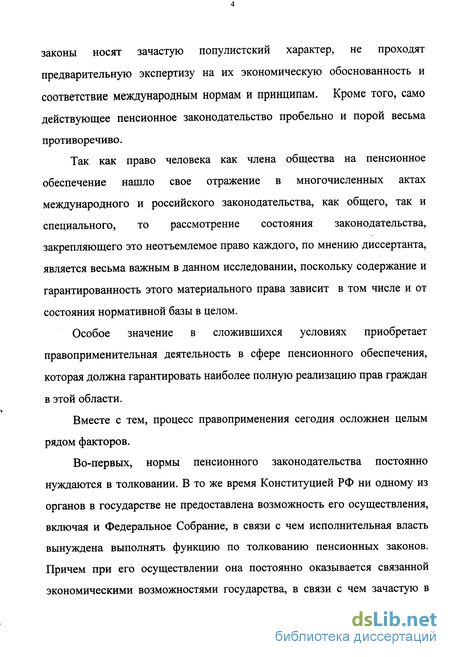 4

законы носят зачастую популистский характер, не проходят предварительную экспертизу на их экономическую обоснованность и соответствие международным нормам и принципам. Кроме того, само действующее пенсионное законодательство пробельно и порой весьма противоречиво.

Так как право человека как члена общества на пенсионное обеспечение нашло свое отражение в многочисленных актах международного и российского законодательства, как общего, так и специального, то рассмотрение состояния законодательства, закрепляющего это неотъемлемое право каждого, по мнению диссертанта, является весьма важным в данном исследовании, поскольку содержание и гарантированность этого материального права зависит в том числе и от состояния нормативной базы в целом.

Особое значение в сложившихся условиях приобретает правоприменительная деятельность в сфере пенсионного обеспечения, которая должна гарантировать наиболее полную реализацию прав граждан в этой области.

Вместе с тем, процесс правоприменения сегодня осложнен целым рядом факторов.

Во-первых, нормы пенсионного законодательства постоянно нуждаются в толковании. В то же время Конституцией РФ ни одному из органов в государстве не предоставлена возможность его осуществления, включая и Федеральное Собрание, в связи с чем исполнительная власть вынуждена выполнять функцию по толкованию пенсионных законов. Причем при его осуществлении она постоянно оказывается связанной экономическими возможностями государства, в связи с чем зачастую в

dsLib.net
библиотека диссертаций